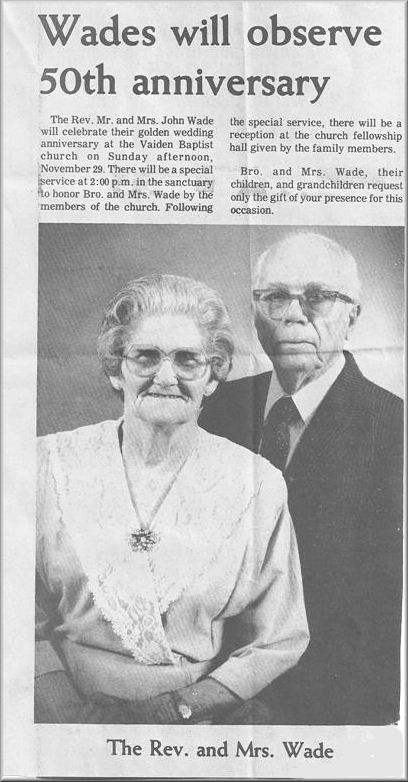 Wades will observe 50th anniversary

The Rev. Mr. and Mrs. John Wade will celebrate their golden wedding anniversary at the Vaiden Baptist church on Sunday afternoon, November 29. There will be a special service at 2:00 p.m. in the sanctuary to honor Bro. and Mrs. Wade by the members of the church. Following the special service, there will be a reception at the church fellowship hall given by the family members.

Bro. and Mrs. Wade, their children, and grandchildren request only the gift of your presence for this occasion.

The Rev. and Mrs. Wade